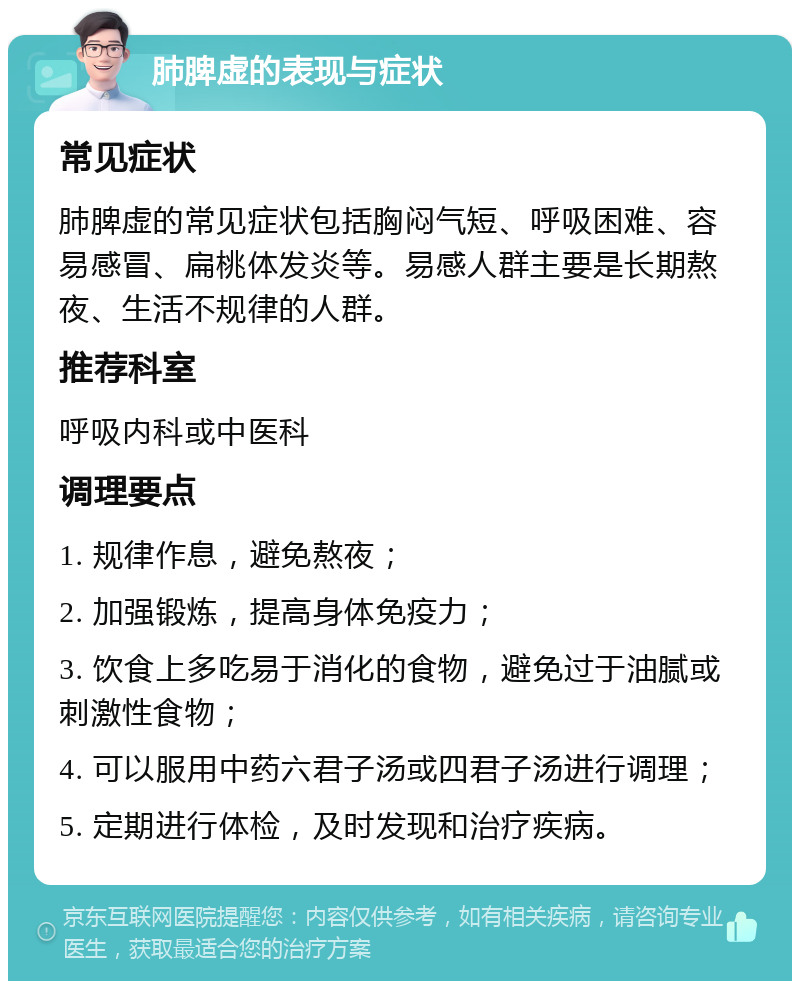 肺脾虚的表现与症状

常见症状

肺脾虚的常见症状包括胸闷气短、呼吸困难、容易感冒、扁桃体发炎等。易感人群主要是长期熬夜、生活不规律的人群。

推荐科室

呼吸内科或中医科

调理要点

1. 规律作息，避免熬夜；

2. 加强锻炼，提高身体免疫力；

3. 饮食上多吃易于消化的食物，避免过于油腻或刺激性食物；

4. 可以服用中药六君子汤或四君子汤进行调理；

5. 定期进行体检，及时发现和治疗疾病。

京东互联网医院提醒您：内容仅供参考，如有相关疾病，请咨询专业医生，获取最适合您的治疗方案